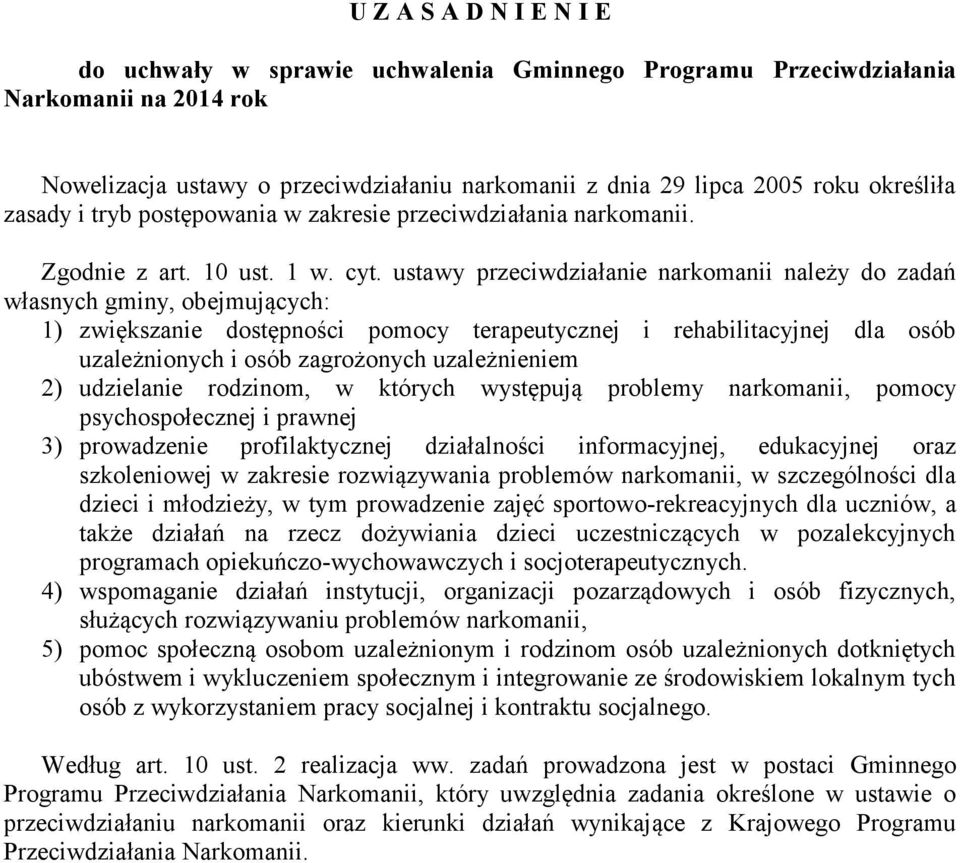 U Z A S A D N I E N I E

do uchwały w sprawie uchwalenia Gminnego Programu Przeciwdziałania Narkomanii na 2014 rok

Nowelizacja ustawy o przeciwdziałaniu narkomanii z dnia 29 lipca 2005 roku określiła zasady i tryb postępowania w zakresie przeciwdziałania narkomanii.

Zgodnie z art. 10 ust. 1 w. cyt. ustawy przeciwdziałanie narkomanii należy do zadań własnych gminy, obejmujących:
1) zwiększanie dostępności pomocy terapeutycznej i rehabilitacyjnej dla osób uzależnionych i osób zagrożonych uzależnieniem
2) udzielanie rodzinom, w których występują problemy narkomanii, pomocy psychospołecznej i prawnej
3) prowadzenie profilaktycznej działalności informacyjnej, edukacyjnej oraz szkoleniowej w zakresie rozwiązywania problemów narkomanii, w szczególności dla dzieci i młodzieży, w tym prowadzenie zajęć sportowo-rekreacyjnych dla uczniów, a także działań na rzecz dożywiania dzieci uczestniczących w pozalekcyjnych programach opiekuńczo-wychowawczych i socjoterapeutycznych.
4) wspomaganie działań instytucji, organizacji pozarządowych i osób fizycznych, służących rozwiązywaniu problemów narkomanii,
5) pomoc społeczną osobom uzależnionym i rodzinom osób uzależnionych dotkniętych ubóstwem i wykluczeniem społecznym i integrowanie ze środowiskiem lokalnym tych osób z wykorzystaniem pracy socjalnej i kontraktu socjalnego.

Według art. 10 ust. 2 realizacja ww. zadań prowadzona jest w postaci Gminnego Programu Przeciwdziałania Narkomanii, który uwzględnia zadania określone w ustawie o przeciwdziałaniu narkomanii oraz kierunki działań wynikające z Krajowego Programu Przeciwdziałania Narkomanii.